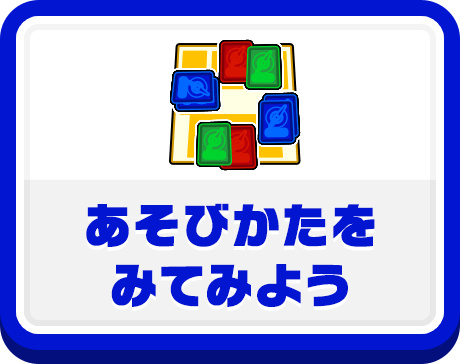 あそびかたを
みてみよう